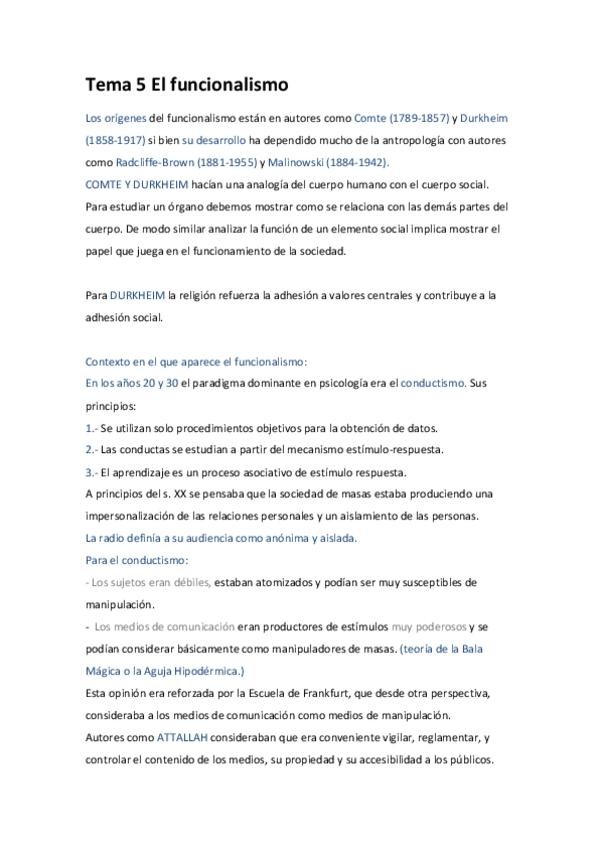 Tema 5 El funcionalismo

Los orígenes del funcionalismo están en autores como Comte (1789-1857) y Durkheim (1858-1917) si bien su desarrollo ha dependido mucho de la antropología con autores como Radcliffe-Brown (1881-1955) y Malinowski (1884-1942).
COMTE Y DURKHEIM hacían una analogía del cuerpo humano con el cuerpo social. Para estudiar un órgano debemos mostrar como se relaciona con las demás partes del cuerpo. De modo similar analizar la función de un elemento social implica mostrar el papel que juega en el funcionamiento de la sociedad.

Para DURKHEIM la religión refuerza la adhesión a valores centrales y contribuye a la adhesión social.

Contexto en el que aparece el funcionalismo:
En los años 20 y 30 el paradigma dominante en psicología era el conductismo. Sus principios:
1.- Se utilizan solo procedimientos objetivos para la obtención de datos.
2.- Las conductas se estudian a partir del mecanismo estímulo-respuesta.
3.- El aprendizaje es un proceso asociativo de estímulo respuesta.
A principios del s. XX se pensaba que la sociedad de masas estaba produciendo una impersonalización de las relaciones personales y un aislamiento de las personas.
La radio definía a su audiencia como anónima y aislada.
Para el conductismo:
- Los sujetos eran débiles, estaban atomizados y podían ser muy susceptibles de manipulación.
- Los medios de comunicación eran productores de estímulos muy poderosos y se podían considerar básicamente como manipuladores de masas. (teoría de la Bala Mágica o la Aguja Hipodérmica.)
Esta opinión era reforzada por la Escuela de Frankfurt, que desde otra perspectiva, consideraba a los medios de comunicación como medios de manipulación.
Autores como ATTALLAH consideraban que era conveniente vigilar, reglamentar, y controlar el contenido de los medios, su propiedad y su accesibilidad a los públicos.